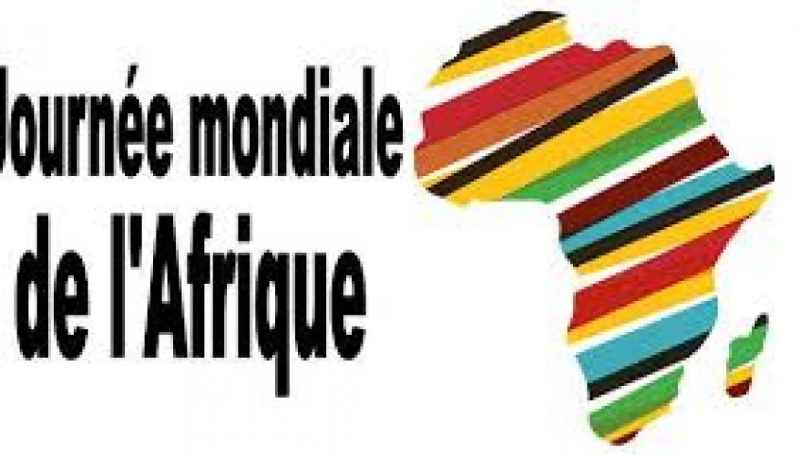 Journée mondiale de l'Afrique